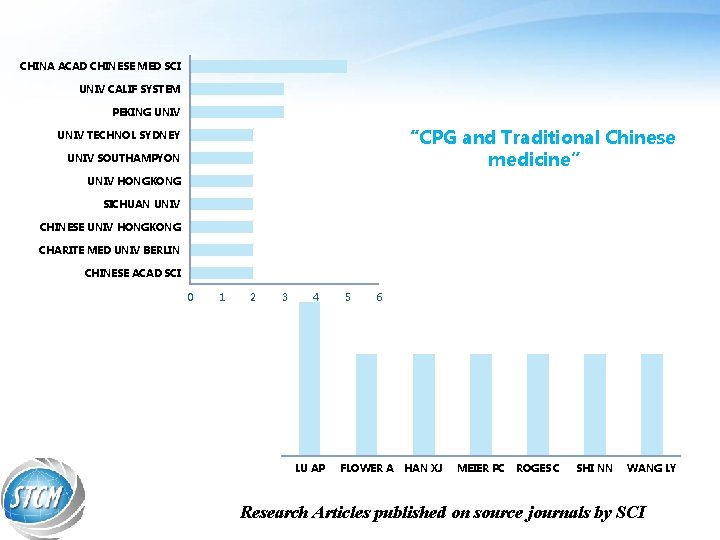 CHINA ACAD CHINESE MED SCI
UNIV CALIF SYSTEM
PEKING UNIV
UNIV TECHNOL SYDNEY
UNIV SOUTHAMPYON
UNIV HONGKONG
SICHUAN UNIV
CHINESE UNIV HONGKONG
CHARITE MED UNIV BERLIN
CHINESE ACAD SCI

0 1 2 3 4 5 6

"CPG and Traditional Chinese medicine"

LU AP
FLOWER A
HAN XJ
MEIER PC
ROGES C
SHI NN
WANG LY

STCM

Research Articles published on source journals by SCI